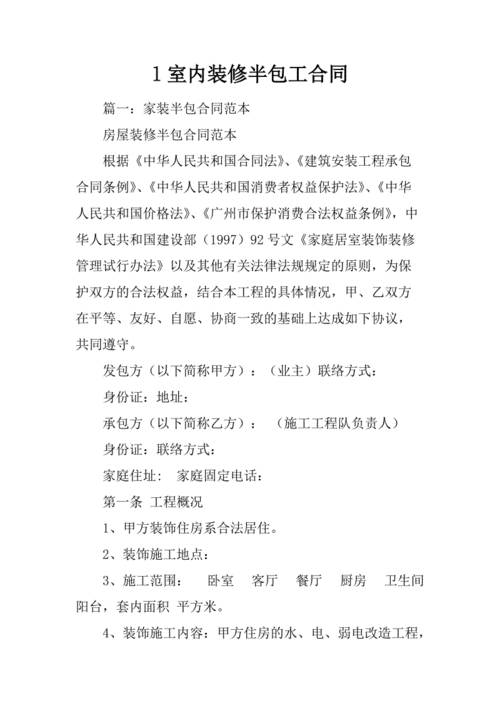 1 室内装修半包工合同

篇一：家装半包合同范本

房屋装修半包合同范本

根据《中华人民共和国合同法》、《建筑安装工程承包合同条例》、《中华人民共和国消费者权益保护法》、《中华人民共和国价格法》、《广州市保护消费合法权益条例》，中华人民共和国建设部（1997）92 号文《家庭居室装饰装修管理试行办法》以及其他有关法律法规规定的原则，为保护双方的合法权益，结合本工程的具体情况，甲、乙双方在平等、友好、自愿、协商一致的基础上达成如下协议，共同遵守。

发包方（以下简称甲方）：（业主）联络方式：

身份证：地址：

承包方（以下简称乙方）：　（施工工程队负责人）

身份证：联络方式：

家庭住址：　家庭固定电话：

第一条　工程概况

1、甲方装饰住房系合法居住。

2、装饰施工地点：

3、施工范围：　卧室　客厅　餐厅　厨房　卫生间　阳台，套内面积　平方米。

4、装饰施工内容：甲方住房的水、电、弱电改造工程，